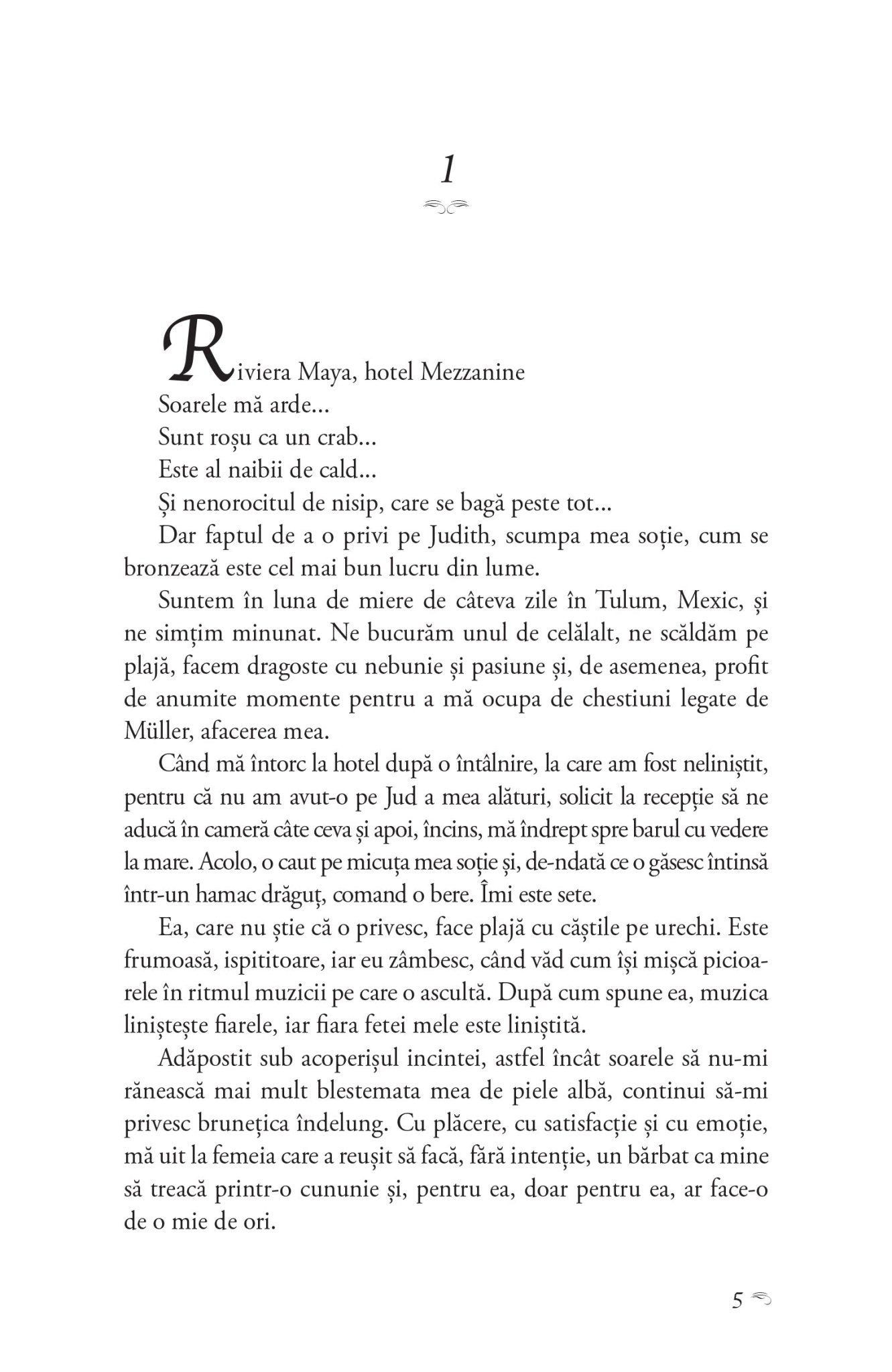 1

Riviera Maya, hotel Mezzanine

Soarele mă arde...

Sunt roșu ca un crab...

Este al naibii de cald...

Și nenorocitul de nisip, care se bagă peste tot...

Dar faptul de a o privi pe Judith, scumpa mea soție, cum se bronzează este cel mai bun lucru din lume.

Suntem în luna de miere de câteva zile în Tulum, Mexic, și ne simțim minunat. Ne bucurăm unul de celălalt, ne scăldăm pe plajă, facem dragoste cu nebunie și pasiune și, de asemenea, profit de anumite momente pentru a mă ocupa de chestiuni legate de Müller, afacerea mea.

Când mă întorc la hotel după o întâlnire, la care am fost neliniștit, pentru că nu am avut-o pe Jud a mea alături, solicit la recepție să ne aducă în cameră câte ceva și apoi, încins, mă îndrept spre barul cu vedere la mare. Acolo, o caut pe micuța mea soție și, de-ndată ce o găsesc întinsă într-un hamac drăguț, comand o bere. Îmi este sete.

Ea, care nu știe că o privesc, face plajă cu căștile pe urechi. Este frumoasă, ispititoare, iar eu zâmbesc, când văd cum își mișcă picioarele în ritmul muzicii pe care o ascultă. După cum spune ea, muzica liniștește fiarele, iar fiara fetei mele este liniștită.

Adăpostit sub acoperișul incintei, astfel încât soarele să nu-mi rănească mai mult blestemata mea de piele albă, continui să-mi privesc brunețica îndelung. Cu plăcere, cu satisfacție și cu emoție, mă uit la femeia care a reușit să facă, fără intenție, un bărbat ca mine să treacă printr-o cununie și, pentru ea, doar pentru ea, ar face-o de o mie de ori.

5